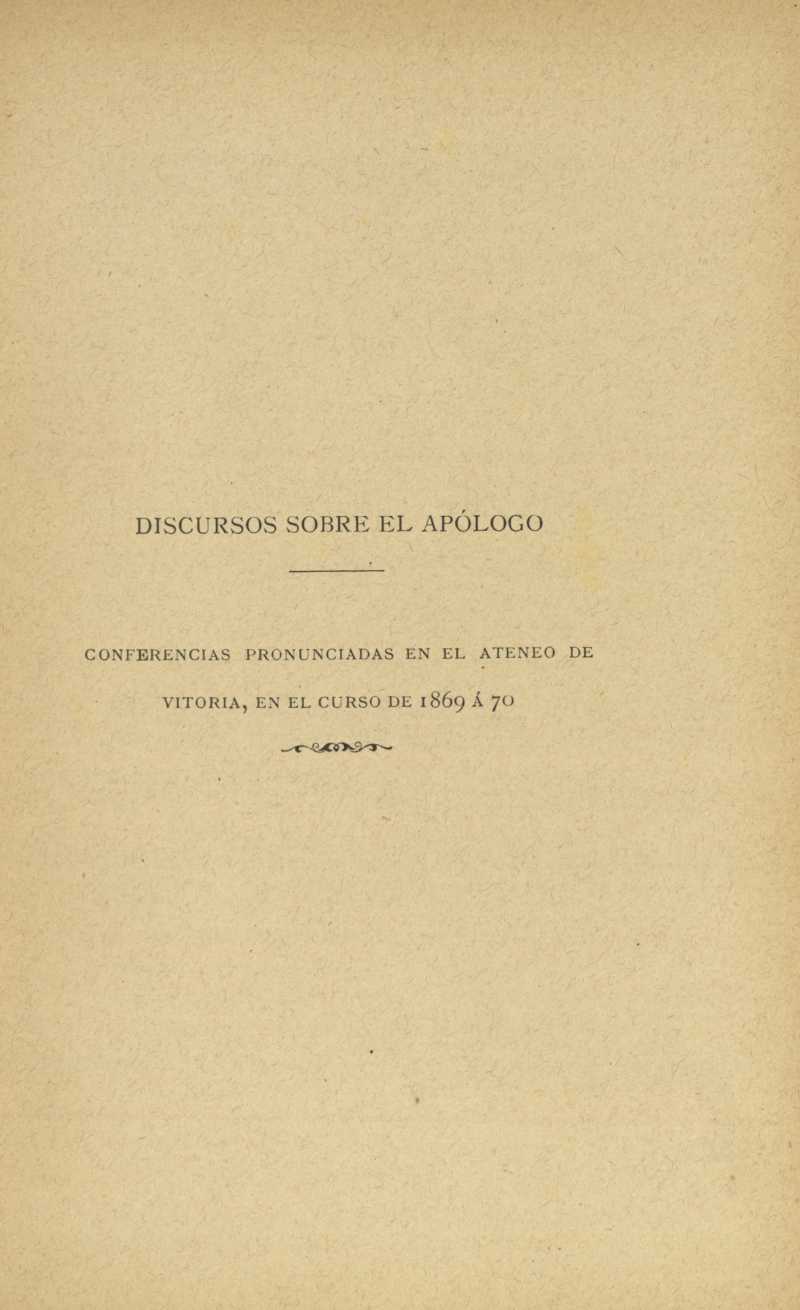 DISCURSOS SOBRE EL APÓLOGO

CONFERENCIAS PRONUNCIADAS EN EL ATENEO DE VITORIA, EN EL CURSO DE 1869 Á 70